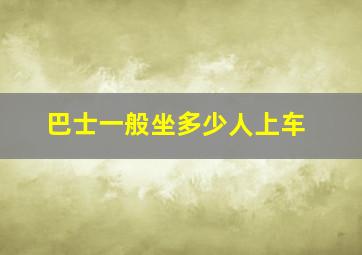 巴士一般坐多少人上车